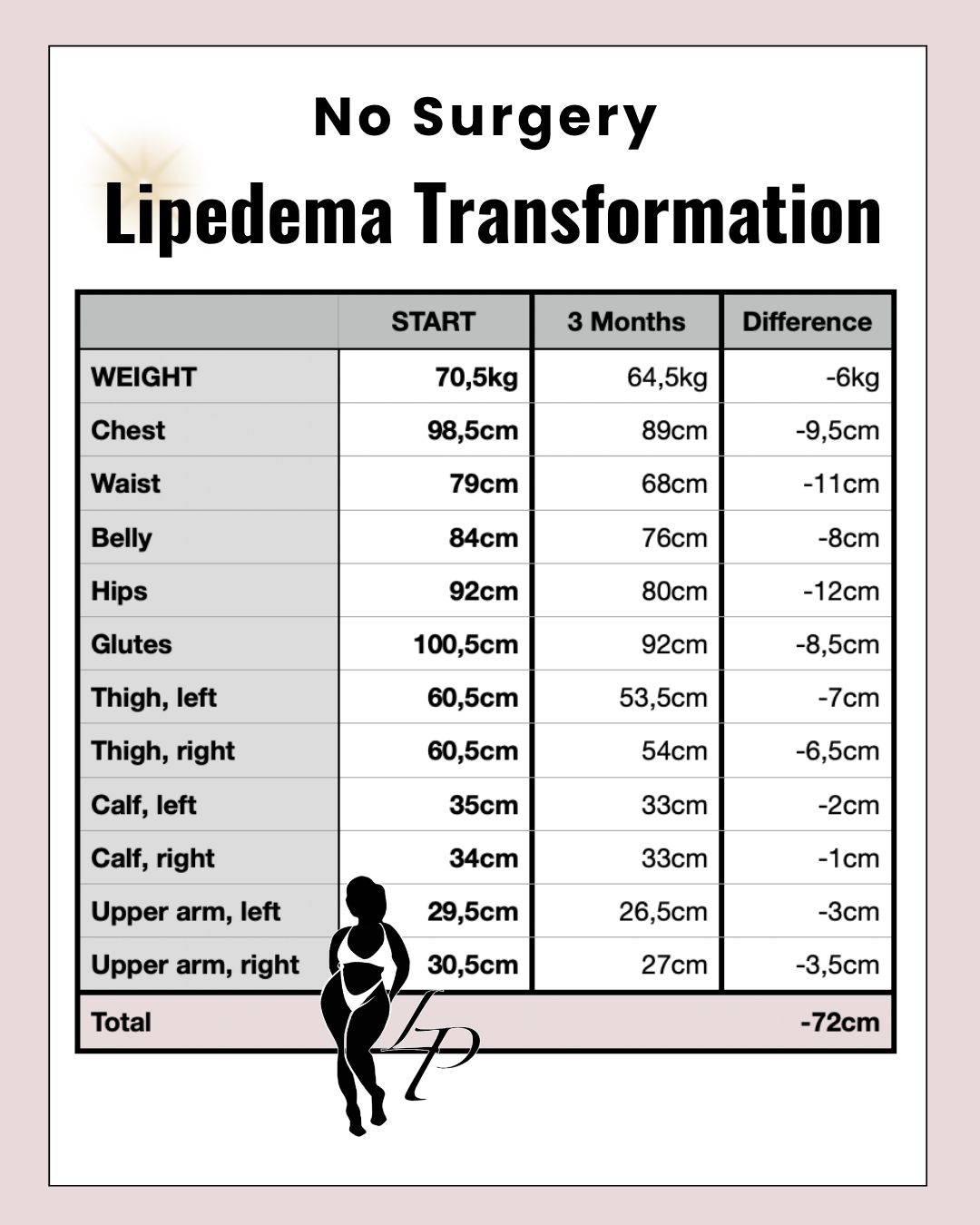 No Surgery

Lipedema Transformation

| | START | 3 Months | Difference |
|---|---|---|---|
| WEIGHT | 70,5kg | 64,5kg | -6kg |
| Chest | 98,5cm | 89cm | -9,5cm |
| Waist | 79cm | 68cm | -11cm |
| Belly | 84cm | 76cm | -8cm |
| Hips | 92cm | 80cm | -12cm |
| Glutes | 100,5cm | 92cm | -8,5cm |
| Thigh, left | 60,5cm | 53,5cm | -7cm |
| Thigh, right | 60,5cm | 54cm | -6,5cm |
| Calf, left | 35cm | 33cm | -2cm |
| Calf, right | 34cm | 33cm | -1cm |
| Upper arm, left | 29,5cm | 26,5cm | -3cm |
| Upper arm, right | 30,5cm | 27cm | -3,5cm |
| Total | | | -72cm |

LP